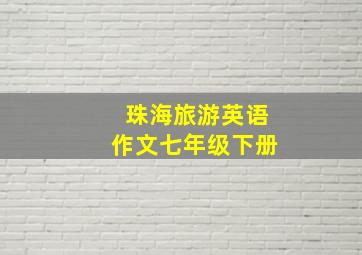 珠海旅游英语
作文七年级下册